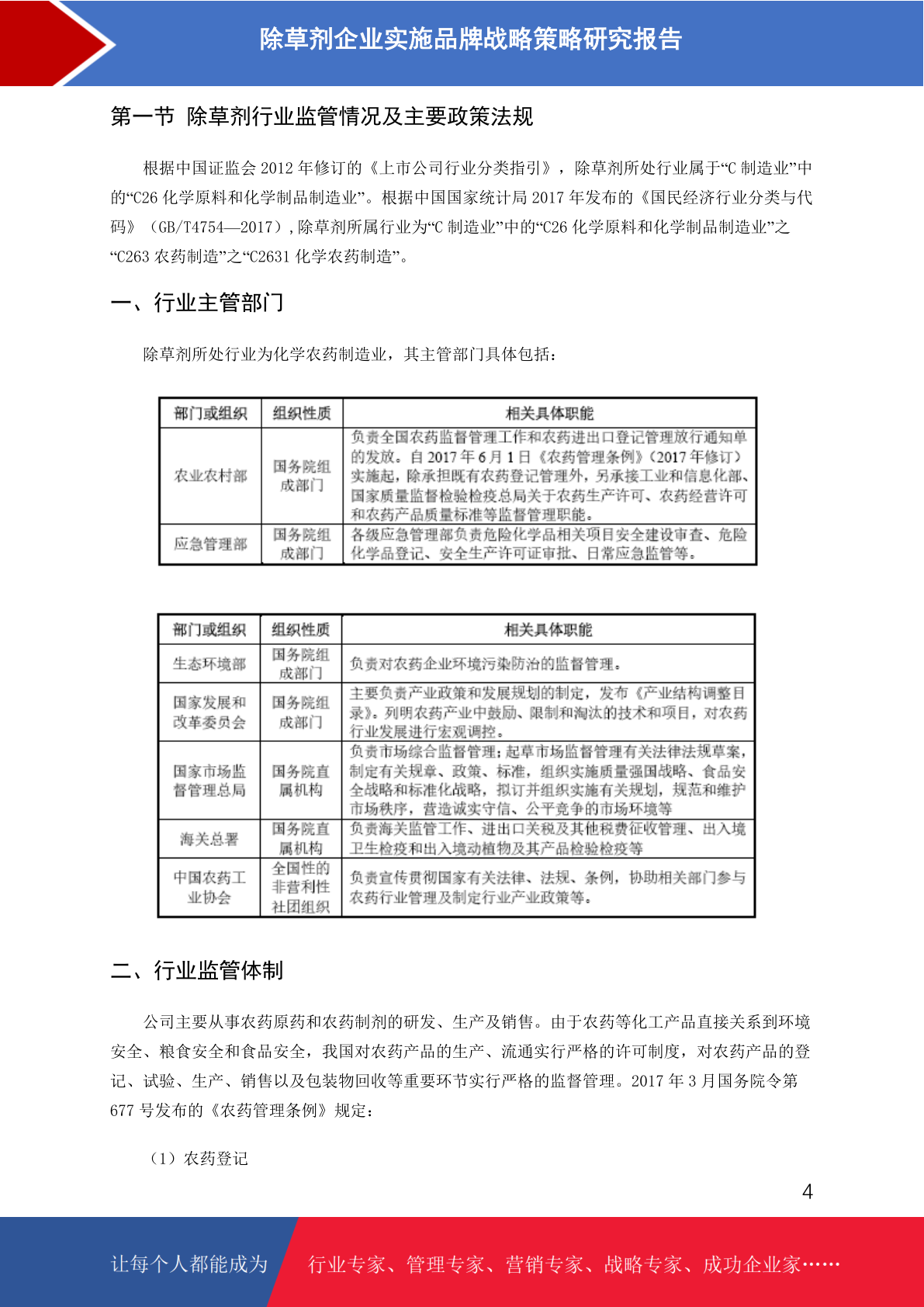 除草剂企业实施品牌战略策略研究报告

第一节 除草剂行业监管情况及主要政策法规

根据中国证监会 2012 年修订的《上市公司行业分类指引》，除草剂所处行业属于“C 制造业”中的“C26 化学原料和化学制品制造业”。根据中国国家统计局 2017 年发布的《国民经济行业分类与代码》（GB/T4754—2017），除草剂所属行业为“C 制造业”中的“C26 化学原料和化学制品制造业”之“C263 农药制造”之“C2631 化学农药制造”。

一、行业主管部门

除草剂所处行业为化学农药制造业，其主管部门具体包括：

| 部门或组织 | 组织性质 | 相关具体职能 |
|---|---|---|
| 农业农村部 | 国务院组成部门 | 负责全国农药监督管理工作和农药进出口登记管理放行通知单的发放。自 2017 年 6 月 1 日《农药管理条例》(2017 年修订）实施起，除承担既有农药登记管理外，另承接工业和信息化部、国家质量监督检验检疫总局关于农药生产许可、农药经营许可和农药产品质量标准等监督管理职能。 |
| 应急管理部 | 国务院组成部门 | 各级应急管理部负责危险化学品相关项目安全建设审查、危险化学品登记、安全生产许可证审批、日常应急监管等。 |

| 部门或组织 | 组织性质 | 相关具体职能 |
|---|---|---|
| 生态环境部 | 国务院组成部门 | 负责对农药企业环境污染防治的监督管理。 |
| 国家发展和改革委员会 | 国务院组成部门 | 主要负责产业政策和发展规划的制定，发布《产业结构调整目录》。列明农药产业中鼓励、限制和淘汰的技术和项目，对农药行业发展进行宏观调控。 |
| 国家市场监督管理总局 | 国务院直属机构 | 负责市场综合监督管理；起草市场监督管理有关法律法规草案，制定有关规章、政策、标准，组织实施质量强国战略、食品安全战略和标准化战略，拟订并组织实施有关规划，规范和维护市场秩序，营造诚实守信、公平竞争的市场环境等 |
| 海关总署 | 国务院直属机构 | 负责海关监管工作、进出口关税及其他税费征收管理、出入境卫生检疫和出入境动植物及其产品检验检疫等 |
| 中国农药工业协会 | 全国性的非营利性社团组织 | 负责宣传贯彻国家有关法律、法规、条例，协助相关部门参与农药行业管理及制定行业产业政策等。 |

二、行业监管体制

公司主要从事农药原药和农药制剂的研发、生产及销售。由于农药等化工产品直接关系到环境安全、粮食安全和食品安全，我国对农药产品的生产、流通实行严格的许可制度，对农药产品的登记、试验、生产、销售以及包装物回收等重要环节实行严格的监督管理。2017 年 3 月国务院令第 677 号发布的《农药管理条例》规定：

（1）农药登记

4

让每个人都能成为 行业专家、管理专家、营销专家、战略专家、成功企业家……